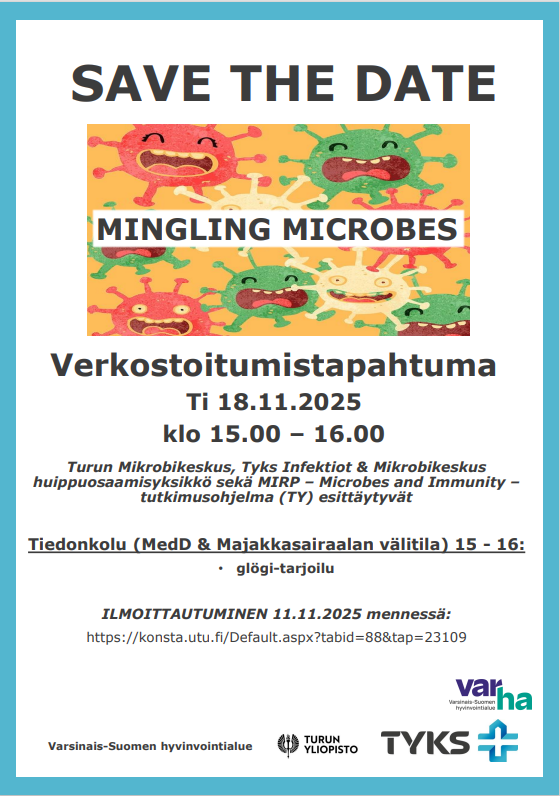 SAVE THE DATE

MINGLING MICROBES

Verkostoitumistapahtuma

Ti 18.11.2025

klo 15.00 – 16.00

Turun Mikrobikeskus, Tyks Infektiot & Mikrobikeskus huippuosaamisyksikkö sekä MIRP – Microbes and Immunity – tutkimusohjelma (TY) esittäytyvät

Tiedonkolu (MedD & Majakkasairaalan välitila) 15 - 16:

• glögi-tarjoilu

ILMOITTAUTUMINEN 11.11.2025 mennessä:

https://konsta.utu.fi/Default.aspx?tabid=88&tap=23109

varha
Varsinais-Suomen hyvinvointialue

Varsinais-Suomen hyvinvointialue

TURUN YLIOPISTO

TYKS